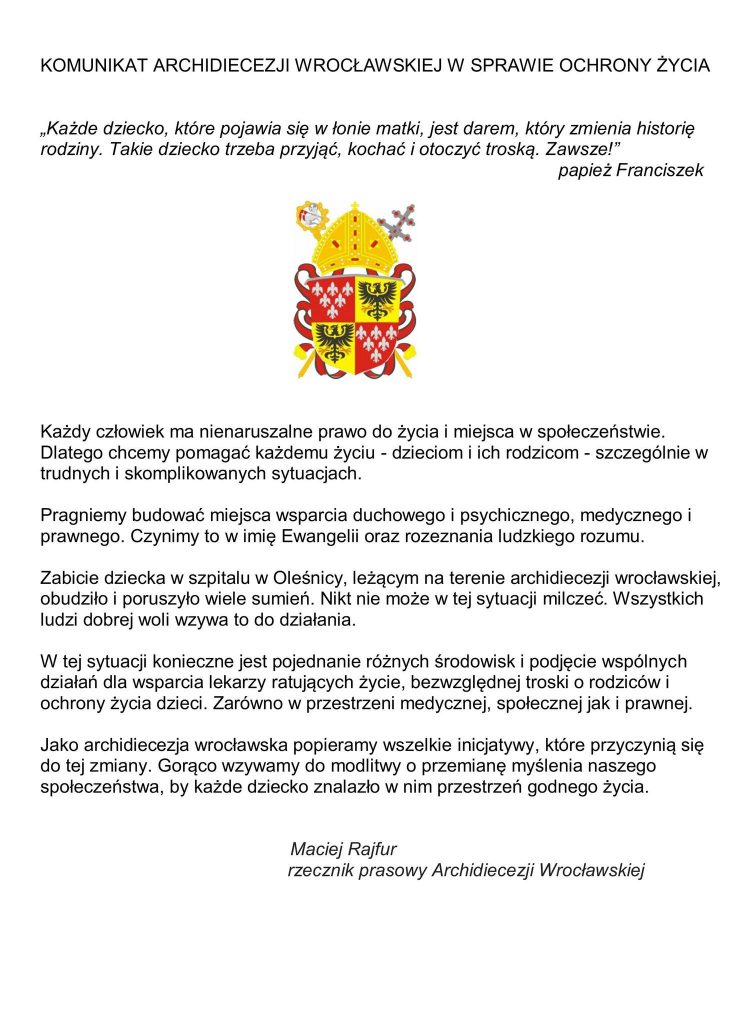 KOMUNIKAT ARCHIDIECEZJI WROCŁAWSKIEJ W SPRAWIE OCHRONY ŻYCIA

„Każde dziecko, które pojawia się w łonie matki, jest darem, który zmienia historię rodziny. Takie dziecko trzeba przyjąć, kochać i otoczyć troską. Zawsze!”
papież Franciszek

Każdy człowiek ma nienaruszalne prawo do życia i miejsca w społeczeństwie. Dlatego chcemy pomagać każdemu życiu - dzieciom i ich rodzicom - szczególnie w trudnych i skomplikowanych sytuacjach.

Pragniemy budować miejsca wsparcia duchowego i psychicznego, medycznego i prawnego. Czynimy to w imię Ewangelii oraz rozeznania ludzkiego rozumu.

Zabicie dziecka w szpitalu w Oleśnicy, leżącym na terenie archidiecezji wrocławskiej, obudziło i poruszyło wiele sumień. Nikt nie może w tej sytuacji milczeć. Wszystkich ludzi dobrej woli wzywa to do działania.

W tej sytuacji konieczne jest pojednanie różnych środowisk i podjęcie wspólnych działań dla wsparcia lekarzy ratujących życie, bezwzględnej troski o rodziców i ochrony życia dzieci. Zarówno w przestrzeni medycznej, społecznej jak i prawnej.

Jako archidiecezja wrocławska popieramy wszelkie inicjatywy, które przyczynią się do tej zmiany. Gorąco wzywamy do modlitwy o przemianę myślenia naszego społeczeństwa, by każde dziecko znalazło w nim przestrzeń godnego życia.

Maciej Rajfur
rzecznik prasowy Archidiecezji Wrocławskiej